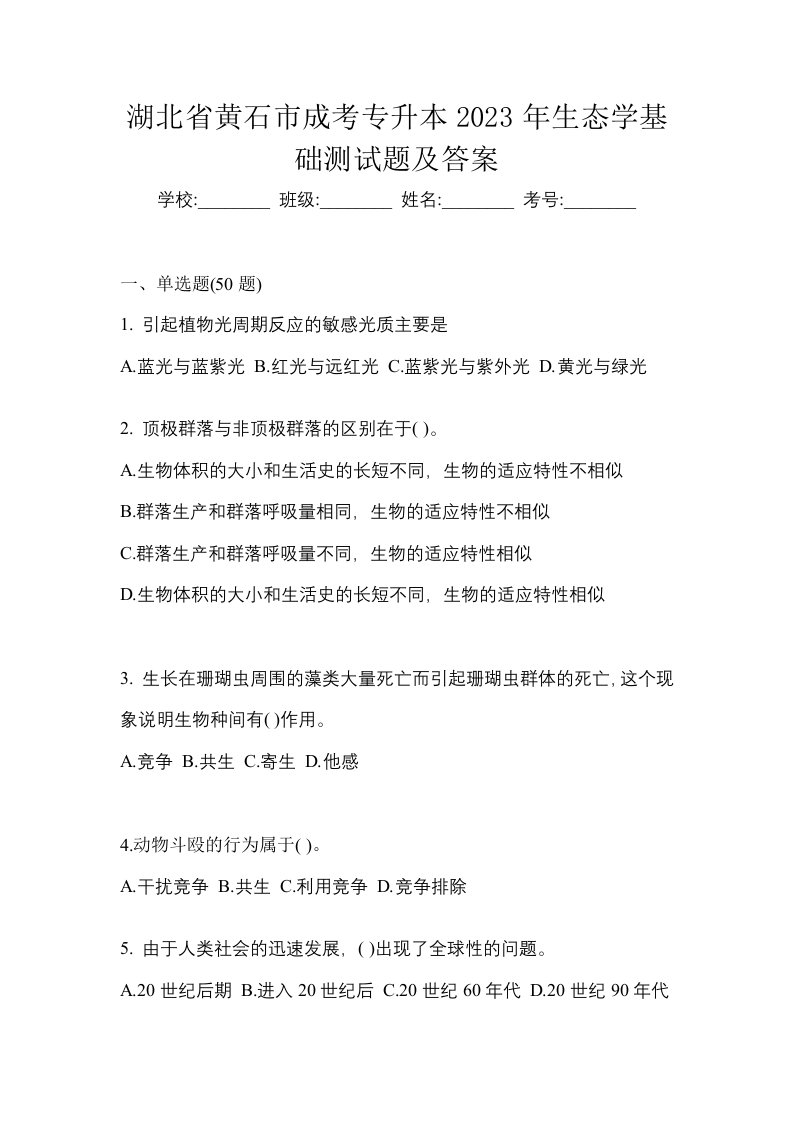 湖北省黄石市成考专升本 2023 年生态学基础测试题及答案

学校:________ 班级:________ 姓名:________ 考号:________

一、单选题(50 题)

1. 引起植物光周期反应的敏感光质主要是

A.蓝光与蓝紫光 B.红光与远红光 C.蓝紫光与紫外光 D.黄光与绿光

2. 顶极群落与非顶极群落的区别在于( )。

A.生物体积的大小和生活史的长短不同，生物的适应特性不相似

B.群落生产和群落呼吸量相同，生物的适应特性不相似

C.群落生产和群落呼吸量不同，生物的适应特性相似

D.生物体积的大小和生活史的长短不同，生物的适应特性相似

3. 生长在珊瑚虫周围的藻类大量死亡而引起珊瑚虫群体的死亡，这个现象说明生物种间有( )作用。

A.竞争 B.共生 C.寄生 D.他感

4.动物斗殴的行为属于( )。

A.干扰竞争 B.共生 C.利用竞争 D.竞争排除

5. 由于人类社会的迅速发展，( )出现了全球性的问题。

A.20 世纪后期 B.进入 20 世纪后 C.20 世纪 60 年代 D.20 世纪 90 年代